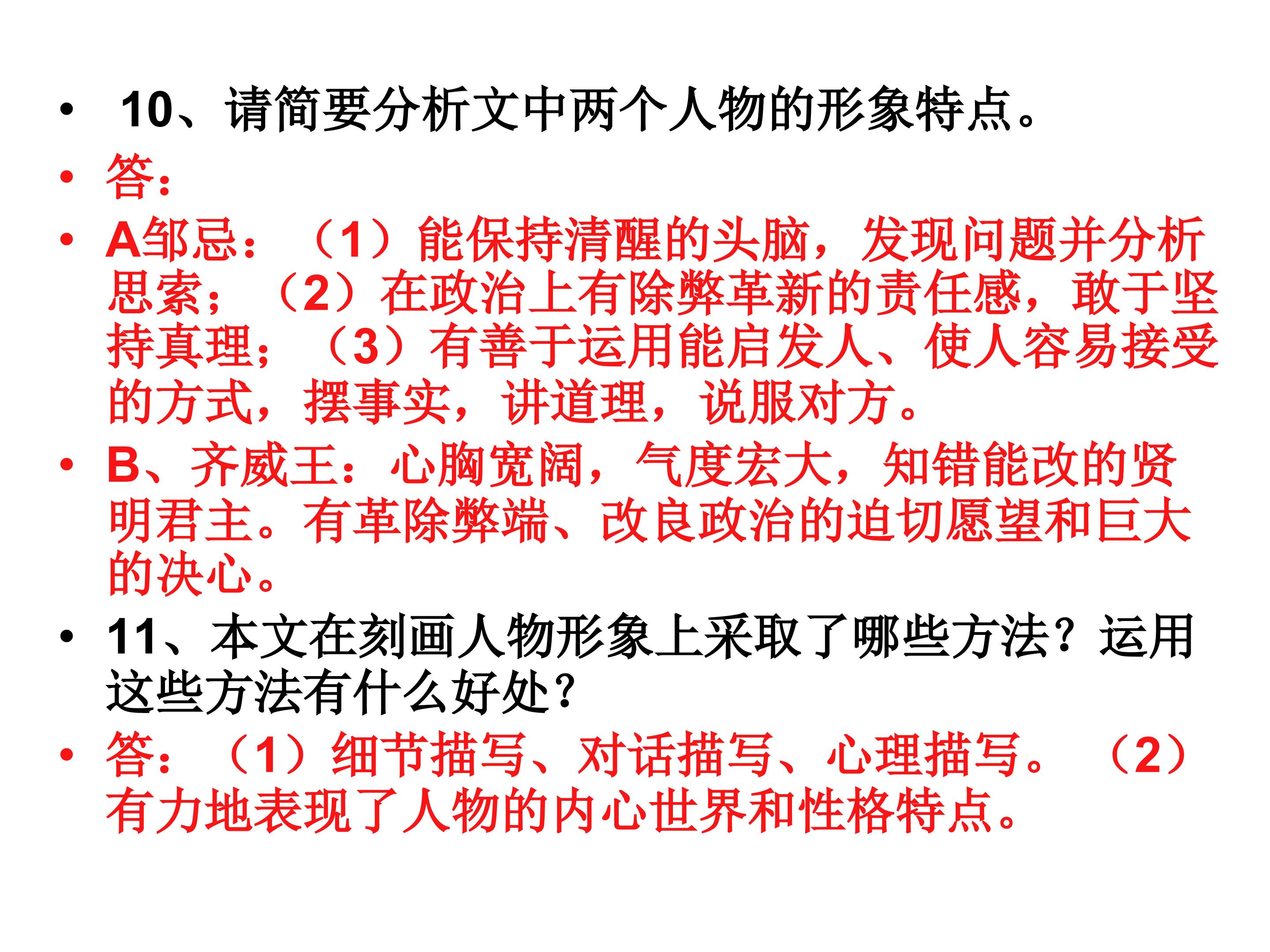 • 10、请简要分析文中两个人物的形象特点。

• 答:

• A邹忌:（1）能保持清醒的头脑，发现问题并分析思索;（2）在政治上有除弊革新的责任感，敢于坚持真理;（3）有善于运用能启发人、使人容易接受的方式，摆事实，讲道理，说服对方。

• B、齐威王:心胸宽阔，气度宏大，知错能改的贤明君主。有革除弊端、改良政治的迫切愿望和巨大的决心。

• 11、本文在刻画人物形象上采取了哪些方法?运用这些方法有什么好处?

• 答:（1）细节描写、对话描写、心理描写。（2）有力地表现了人物的内心世界和性格特点。